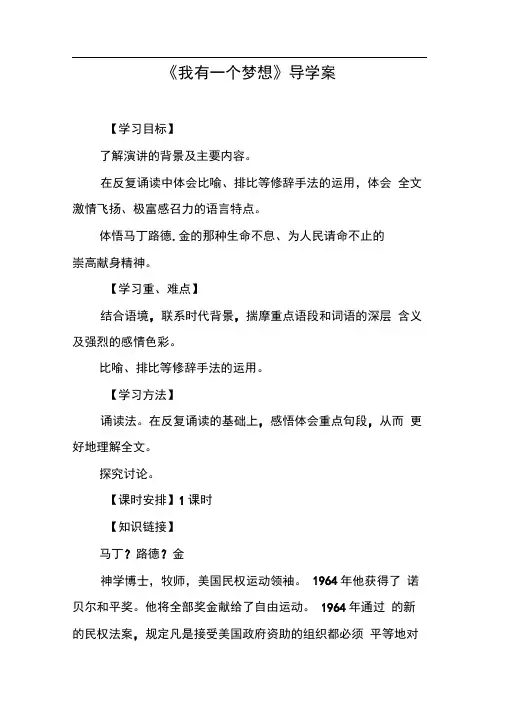 《我有一个梦想》导学案

【学习目标】

了解演讲的背景及主要内容。

在反复诵读中体会比喻、排比等修辞手法的运用，体会 全文激情飞扬、极富感召力的语言特点。

体悟马丁路德.金的那种生命不息、为人民请命不止的崇高献身精神。

【学习重、难点】

结合语境，联系时代背景，揣摩重点语段和词语的深层 含义及强烈的感情色彩。

比喻、排比等修辞手法的运用。

【学习方法】

诵读法。在反复诵读的基础上，感悟体会重点句段，从而 更好地理解全文。

探究讨论。

【课时安排】1 课时

【知识链接】

马丁？路德？金

神学博士，牧师，美国民权运动领袖。 1964 年他获得了 诺贝尔和平奖。他将全部奖金献给了自由运动。 1964 年通过 的新的民权法案，规定凡是接受美国政府资助的组织都必须 平等地对